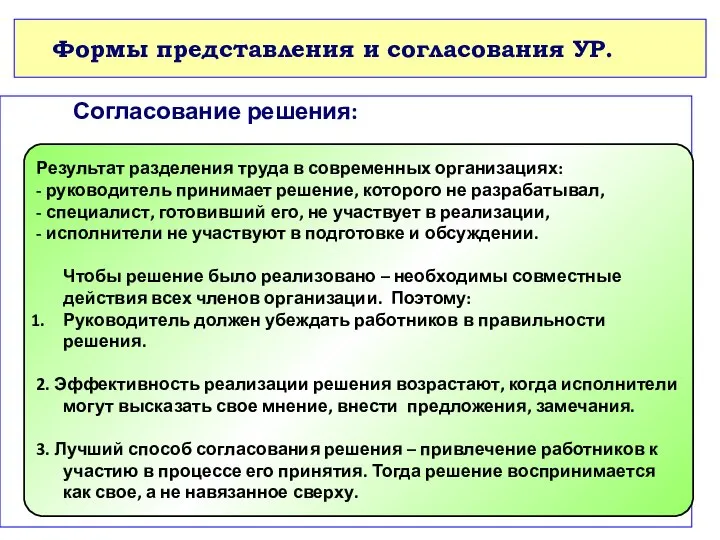 Формы представления и согласования УР.

Согласование решения:

Результат разделения труда в современных организациях:
- руководитель принимает решение, которого не разрабатывал,
- специалист, готовивший его, не участвует в реализации,
- исполнители не участвуют в подготовке и обсуждении.

Чтобы решение было реализовано – необходимы совместные действия всех членов организации. Поэтому:

1. Руководитель должен убеждать работников в правильности решения.

2. Эффективность реализации решения возрастают, когда исполнители могут высказать свое мнение, внести предложения, замечания.

3. Лучший способ согласования решения – привлечение работников к участию в процессе его принятия. Тогда решение воспринимается как свое, а не навязанное сверху.